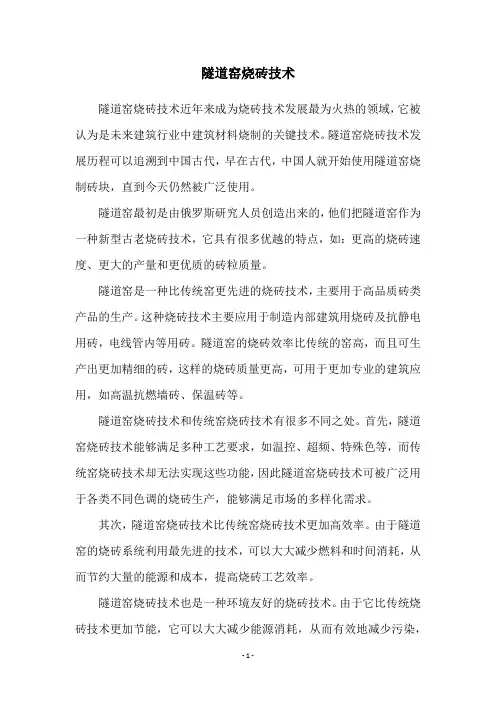 隧道窑烧砖技术

隧道窑烧砖技术近年来成为烧砖技术发展最为火热的领域，它被认为是未来建筑行业中建筑材料烧制的关键技术。隧道窑烧砖技术发展历程可以追溯到中国古代，早在古代，中国人就开始使用隧道窑烧制砖块，直到今天仍然被广泛使用。

隧道窑最初是由俄罗斯研究人员创造出来的，他们把隧道窑作为一种新型古老烧砖技术，它具有很多优越的特点，如：更高的烧砖速度、更大的产量和更优质的砖粒质量。

隧道窑是一种比传统窑更先进的烧砖技术，主要用于高品质砖类产品的生产。这种烧砖技术主要应用于制造内部建筑用烧砖及抗静电用砖，电线管内等用砖。隧道窑的烧砖效率比传统的窑高，而且可生产出更加精细的砖，这样的烧砖质量更高，可用于更加专业的建筑应用，如高温抗燃墙砖、保温砖等。

隧道窑烧砖技术和传统窑烧砖技术有很多不同之处。首先，隧道窑烧砖技术能够满足多种工艺要求，如温控、超频、特殊色等，而传统窑烧砖技术却无法实现这些功能，因此隧道窑烧砖技术可被广泛用于各类不同色调的烧砖生产，能够满足市场的多样化需求。

其次，隧道窑烧砖技术比传统窑烧砖技术更加高效率。由于隧道窑的烧砖系统利用最先进的技术，可以大大减少燃料和时间消耗，从而节约大量的能源和成本，提高烧砖工艺效率。

隧道窑烧砖技术也是一种环境友好的烧砖技术。由于它比传统烧砖技术更加节能，它可以大大减少能源消耗，从而有效地减少污染，

- 1 -